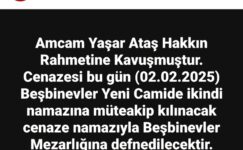 Amcam Yaşar Ataş Hakkın Rahmetine Kavuşmuştur. Cenazesi bu gün (02.02.2025) Beşbinevler Yeni Camide ikindi namazına müteakip kılınacak cenaze namazıyla Beşbinevler Mezarlığına defnedilecektir.